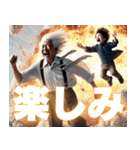 楽しみ